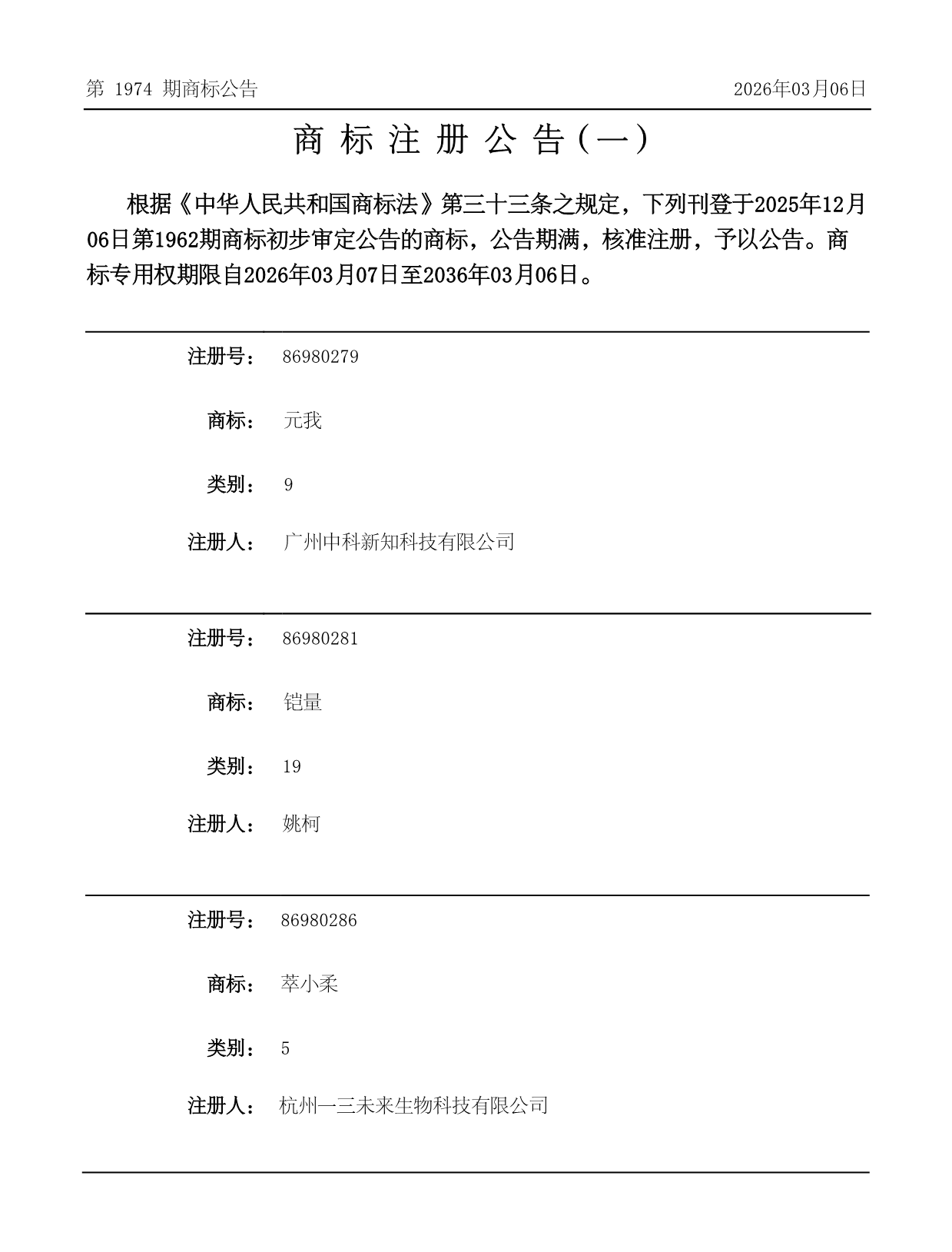 第 1974 期商标公告

2026年03月06日

商 标 注 册 公 告（一）

根据《中华人民共和国商标法》第三十三条之规定，下列刊登于2025年12月06日第1962期商标初步审定公告的商标，公告期满，核准注册，予以公告。商标专用权期限自2026年03月07日至2036年03月06日。

注册号： 86980279

商标： 元我

类别： 9

注册人： 广州中科新知科技有限公司

注册号： 86980281

商标： 铠量

类别： 19

注册人： 姚柯

注册号： 86980286

商标： 萃小柔

类别： 5

注册人： 杭州一三未来生物科技有限公司